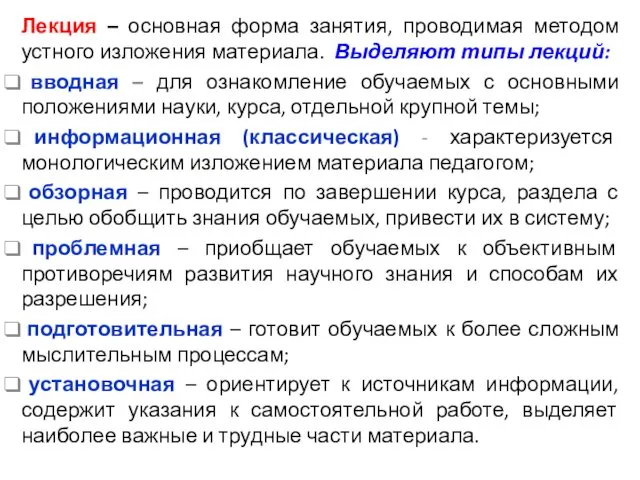 Лекция – основная форма занятия, проводимая методом устного изложения материала. Выделяют типы лекций:

❑ вводная – для ознакомление обучаемых с основными положениями науки, курса, отдельной крупной темы;

❑ информационная (классическая) - характеризуется монологическим изложением материала педагогом;

❑ обзорная – проводится по завершении курса, раздела с целью обобщить знания обучаемых, привести их в систему;

❑ проблемная – приобщает обучаемых к объективным противоречиям развития научного знания и способам их разрешения;

❑ подготовительная – готовит обучаемых к более сложным мыслительным процессам;

❑ установочная – ориентирует к источникам информации, содержит указания к самостоятельной работе, выделяет наиболее важные и трудные части материала.